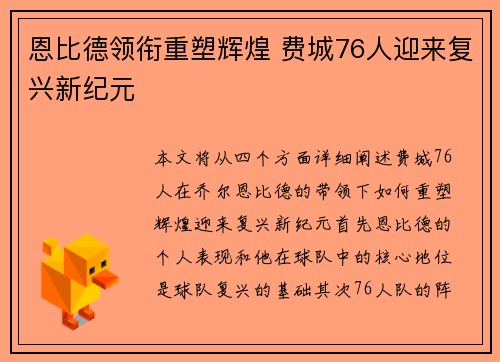 恩比德领衔重塑辉煌 费城76人迎来复兴新纪元

本文将从四个方面详细阐述费城76人在乔尔恩比德的带领下如何重塑辉煌迎来复兴新纪元首先恩比德的个人表现和他在球队中的核心地位是球队复兴的基础其次76人队的阵